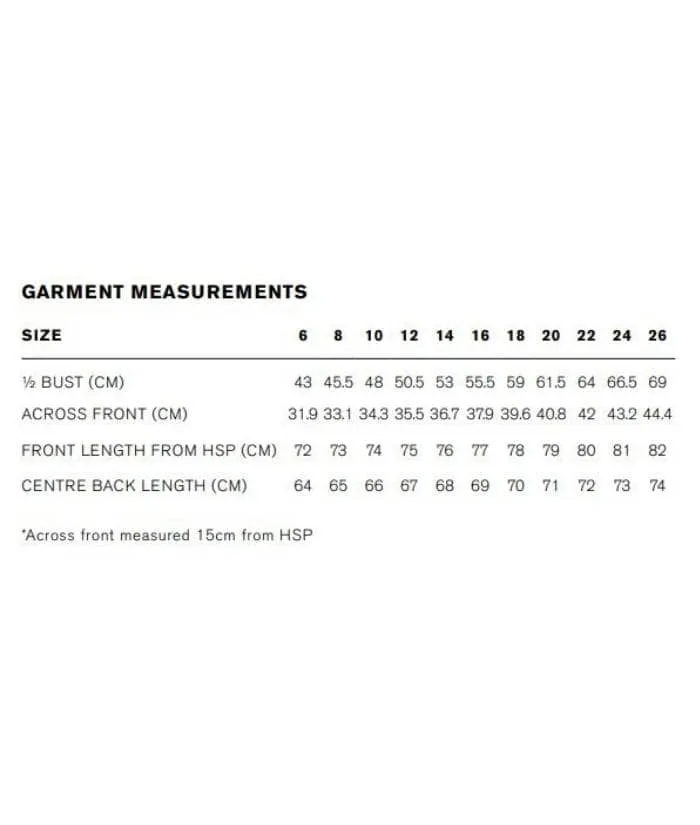 GARMENT MEASUREMENTS

| SIZE | 6 | 8 | 10 | 12 | 14 | 16 | 18 | 20 | 22 | 24 | 26 |
|---|---|---|---|---|---|---|---|---|---|---|---|
| ½ BUST (CM) | 43 | 45.5 | 48 | 50.5 | 53 | 55.5 | 59 | 61.5 | 64 | 66.5 | 69 |
| ACROSS FRONT (CM) | 31.9 | 33.1 | 34.3 | 35.5 | 36.7 | 37.9 | 39.6 | 40.8 | 42 | 43.2 | 44.4 |
| FRONT LENGTH FROM HSP (CM) | 72 | 73 | 74 | 75 | 76 | 77 | 78 | 79 | 80 | 81 | 82 |
| CENTRE BACK LENGTH (CM) | 64 | 65 | 66 | 67 | 68 | 69 | 70 | 71 | 72 | 73 | 74 |

*Across front measured 15cm from HSP